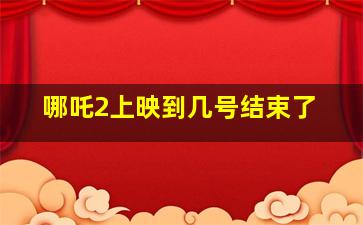 哪吒2上映到几号结束了